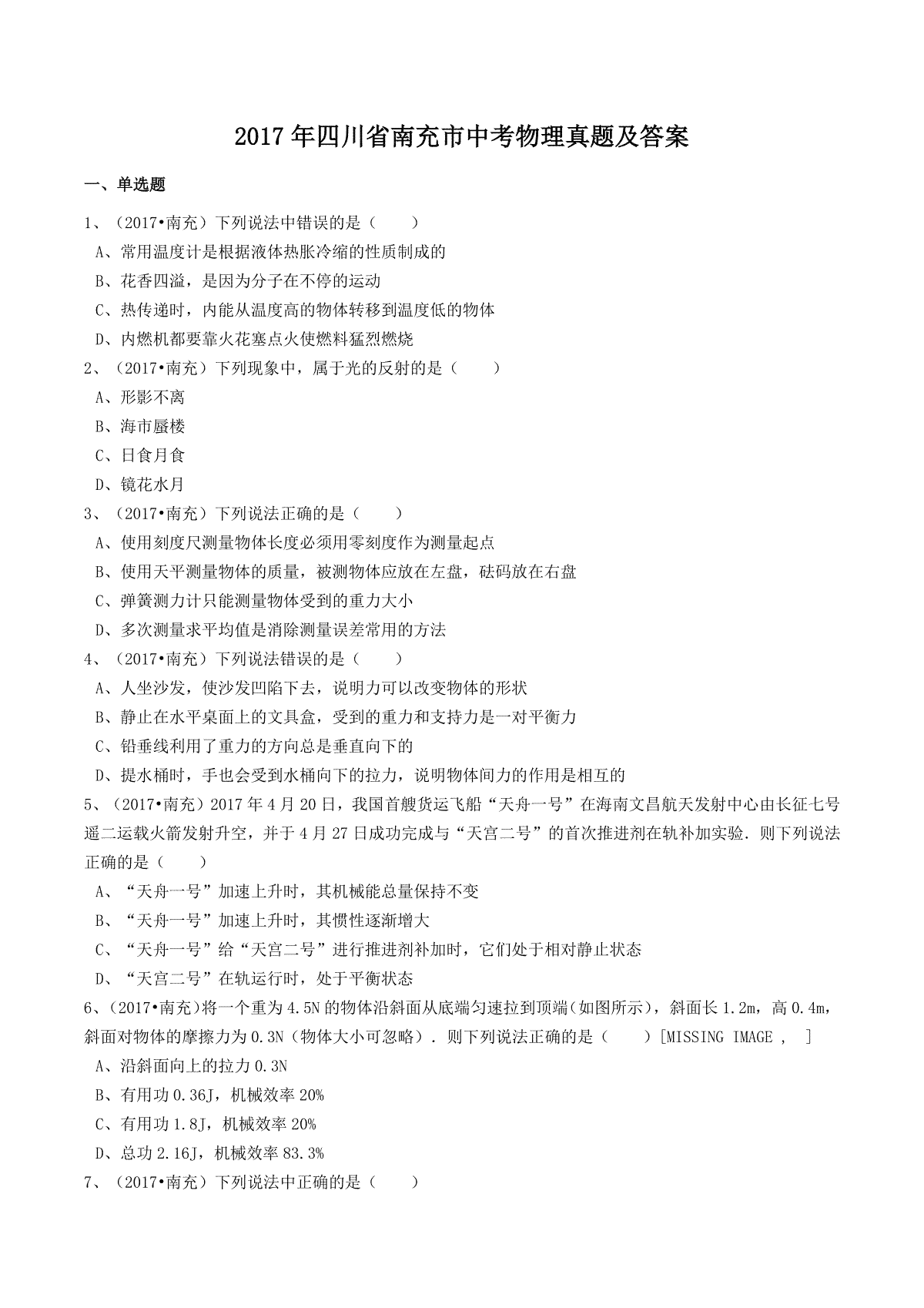 2017年四川省南充市中考物理真题及答案

一、单选题

1、（2017•南充）下列说法中错误的是（　　）

A、常用温度计是根据液体热胀冷缩的性质制成的

B、花香四溢，是因为分子在不停的运动

C、热传递时，内能从温度高的物体转移到温度低的物体

D、内燃机都要靠火花塞点火使燃料猛烈燃烧

2、（2017•南充）下列现象中，属于光的反射的是（　　）

A、形影不离

B、海市蜃楼

C、日食月食

D、镜花水月

3、（2017•南充）下列说法正确的是（　　）

A、使用刻度尺测量物体长度必须用零刻度作为测量起点

B、使用天平测量物体的质量，被测物体应放在左盘，砝码放在右盘

C、弹簧测力计只能测量物体受到的重力大小

D、多次测量求平均值是消除测量误差常用的方法

4、（2017•南充）下列说法错误的是（　　）

A、人坐沙发，使沙发凹陷下去，说明力可以改变物体的形状

B、静止在水平桌面上的文具盒，受到的重力和支持力是一对平衡力

C、铅垂线利用了重力的方向总是垂直向下的

D、提水桶时，手也会受到水桶向下的拉力，说明物体间力的作用是相互的

5、（2017•南充）2017年4月20日，我国首艘货运飞船“天舟一号”在海南文昌航天发射中心由长征七号遥二运载火箭发射升空，并于4月27日成功完成与“天宫二号”的首次推进剂在轨补加实验．则下列说法正确的是（　　）

A、“天舟一号”加速上升时，其机械能总量保持不变

B、“天舟一号”加速上升时，其惯性逐渐增大

C、“天舟一号”给“天宫二号”进行推进剂补加时，它们处于相对静止状态

D、“天宫二号”在轨运行时，处于平衡状态

6、（2017•南充）将一个重为4.5N的物体沿斜面从底端匀速拉到顶端（如图所示），斜面长1.2m，高0.4m，斜面对物体的摩擦力为0.3N（物体大小可忽略）．则下列说法正确的是（　　）[MISSING IMAGE , ]

A、沿斜面向上的拉力0.3N

B、有用功0.36J，机械效率20%

C、有用功1.8J，机械效率20%

D、总功2.16J，机械效率83.3%

7、（2017•南充）下列说法中正确的是（　　）